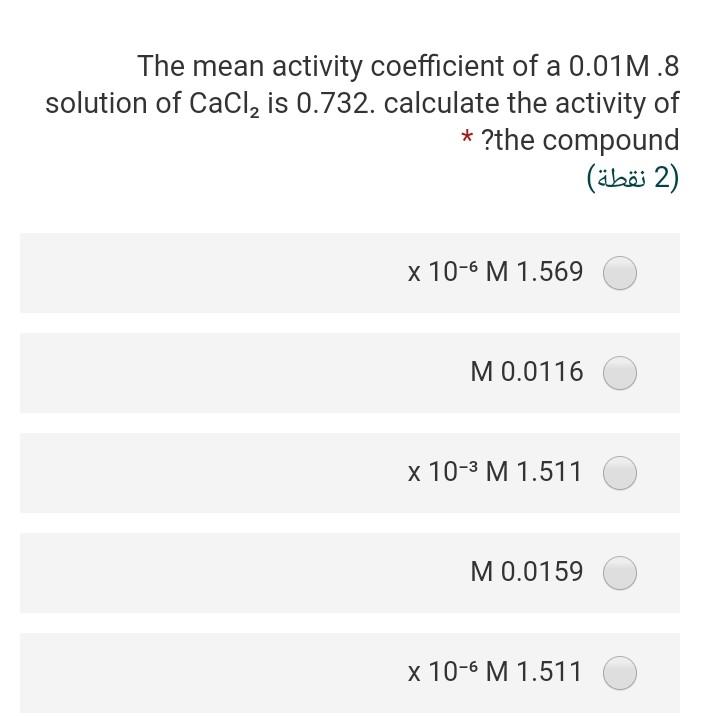 The mean activity coefficient of a 0.01M .8 solution of $CaCl_2$ is 0.732. calculate the activity of * ?the compound
(2 نقطة)

x $10^{-6}$ M 1.569

M 0.0116

x $10^{-3}$ M 1.511

M 0.0159

x $10^{-6}$ M 1.511